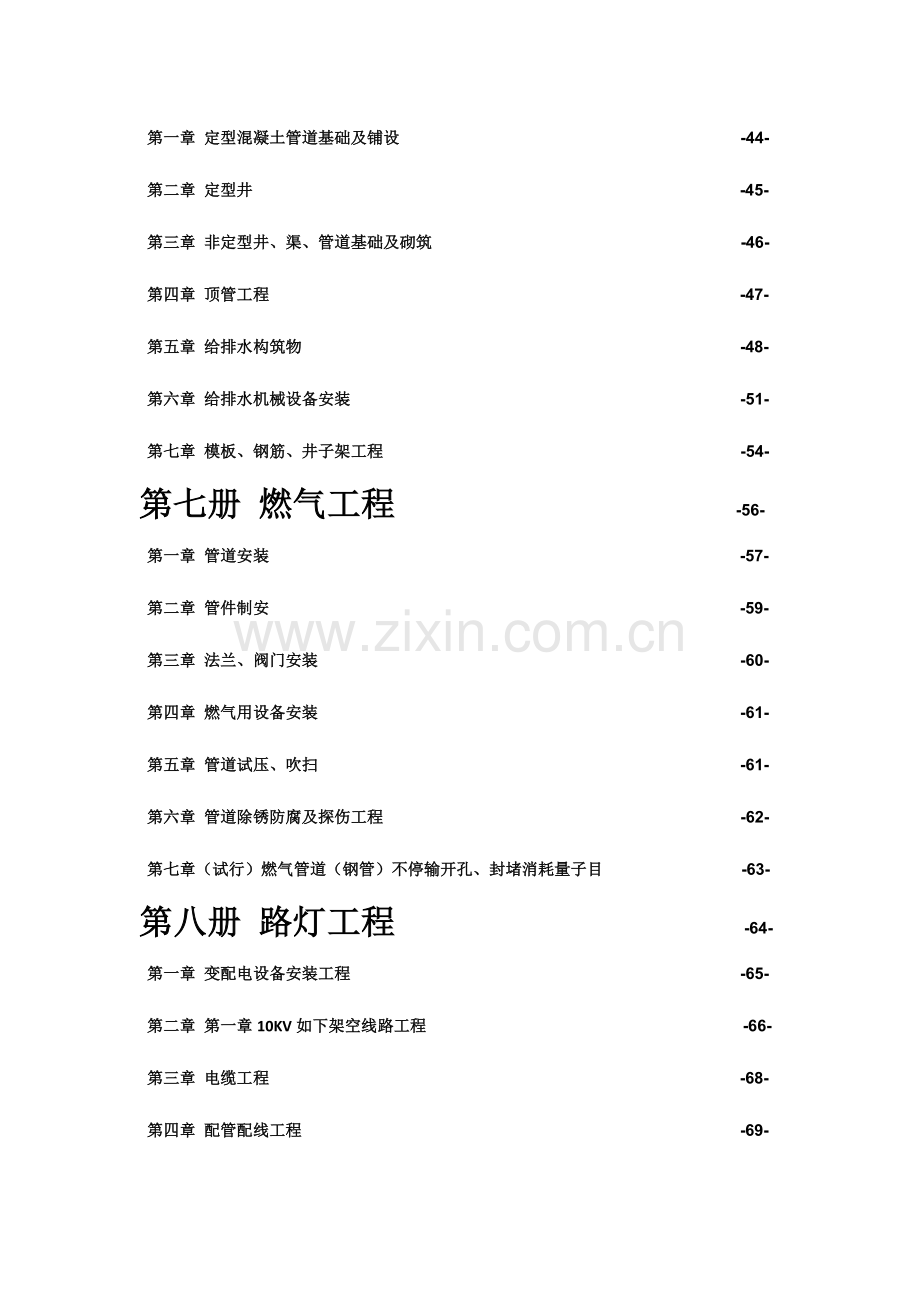 第一章 定型混凝土管道基础及铺设 -44-

第二章 定型井 -45-

第三章 非定型井、渠、管道基础及砌筑 -46-

第四章 顶管工程 -47-

第五章 给排水构筑物 -48-

第六章 给排水机械设备安装 -51-

第七章 模板、钢筋、井子架工程 -54-

第七册 燃气工程 -56-

第一章 管道安装 -57-

第二章 管件制安 -59-

第三章 法兰、阀门安装 -60-

第四章 燃气用设备安装 -61-

第五章 管道试压、吹扫 -61-

第六章 管道除锈防腐及探伤工程 -62-

第七章（试行）燃气管道（钢管）不停输开孔、封堵消耗量子目 -63-

第八册 路灯工程 -64-

第一章 变配电设备安装工程 -65-

第二章 第一章10KV如下架空线路工程 -66-

第三章 电缆工程 -68-

第四章 配管配线工程 -69-

www.zixin.com.cn